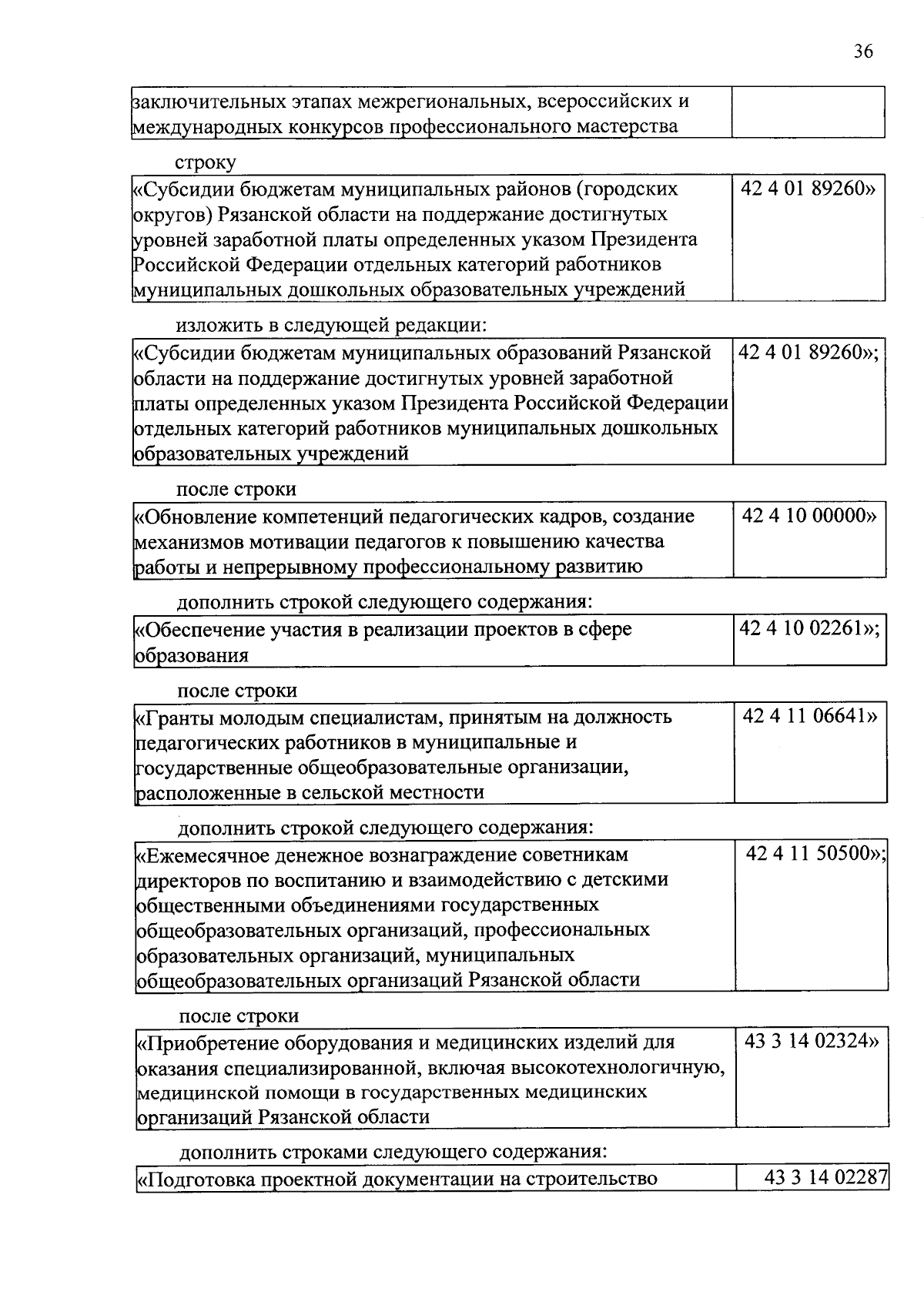 36

| заключительных этапах межрегиональных, всероссийских и международных конкурсов профессионального мастерства | |
|---|---|

строку

| «Субсидии бюджетам муниципальных районов (городских округов) Рязанской области на поддержание достигнутых уровней заработной платы определенных указом Президента Российской Федерации отдельных категорий работников муниципальных дошкольных образовательных учреждений | 42 4 01 89260» |
|---|---|

изложить в следующей редакции:

| «Субсидии бюджетам муниципальных образований Рязанской области на поддержание достигнутых уровней заработной платы определенных указом Президента Российской Федерации отдельных категорий работников муниципальных дошкольных образовательных учреждений | 42 4 01 89260»; |
|---|---|

после строки

| «Обновление компетенций педагогических кадров, создание механизмов мотивации педагогов к повышению качества работы и непрерывному профессиональному развитию | 42 4 10 00000» |
|---|---|

дополнить строкой следующего содержания:

| «Обеспечение участия в реализации проектов в сфере образования | 42 4 10 02261»; |
|---|---|

после строки

| «Гранты молодым специалистам, принятым на должность педагогических работников в муниципальные и государственные общеобразовательные организации, расположенные в сельской местности | 42 4 11 06641» |
|---|---|

дополнить строкой следующего содержания:

| «Ежемесячное денежное вознаграждение советникам директоров по воспитанию и взаимодействию с детскими общественными объединениями государственных общеобразовательных организаций, профессиональных образовательных организаций, муниципальных общеобразовательных организаций Рязанской области | 42 4 11 50500»; |
|---|---|

после строки

| «Приобретение оборудования и медицинских изделий для оказания специализированной, включая высокотехнологичную, медицинской помощи в государственных медицинских организаций Рязанской области | 43 3 14 02324» |
|---|---|

дополнить строками следующего содержания:

| «Подготовка проектной документации на строительство | 43 3 14 02287 |
|---|---|